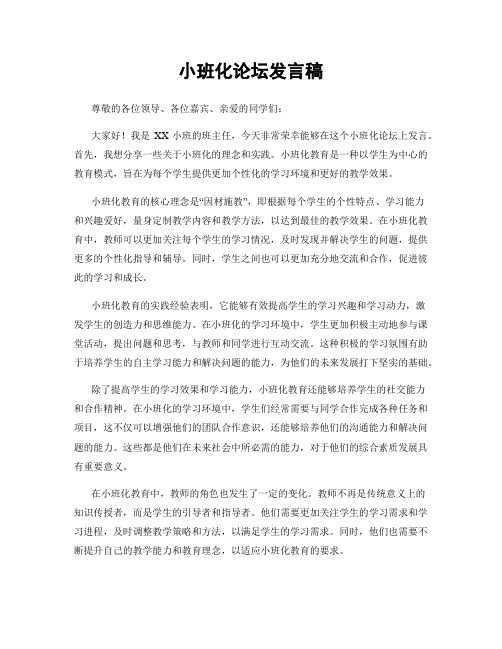 小班化论坛发言稿

尊敬的各位领导、各位嘉宾、亲爱的同学们：

大家好！我是 XX 小班的班主任，今天非常荣幸能够在这个小班化论坛上发言。首先，我想分享一些关于小班化的理念和实践。小班化教育是一种以学生为中心的教育模式，旨在为每个学生提供更加个性化的学习环境和更好的教学效果。

小班化教育的核心理念是“因材施教”，即根据每个学生的个性特点、学习能力和兴趣爱好，量身定制教学内容和教学方法，以达到最佳的教学效果。在小班化教育中，教师可以更加关注每个学生的学习情况，及时发现并解决学生的问题，提供更多的个性化指导和辅导。同时，学生之间也可以更加充分地交流和合作，促进彼此的学习和成长。

小班化教育的实践经验表明，它能够有效提高学生的学习兴趣和学习动力，激发学生的创造力和思维能力。在小班化的学习环境中，学生更加积极主动地参与课堂活动，提出问题和思考，与教师和同学进行互动交流。这种积极的学习氛围有助于培养学生的自主学习能力和解决问题的能力，为他们的未来发展打下坚实的基础。

除了提高学生的学习效果和学习能力，小班化教育还能够培养学生的社交能力和合作精神。在小班化的学习环境中，学生们经常需要与同学合作完成各种任务和项目，这不仅可以增强他们的团队合作意识，还能够培养他们的沟通能力和解决问题的能力。这些都是他们在未来社会中所必需的能力，对于他们的综合素质发展具有重要意义。

在小班化教育中，教师的角色也发生了一定的变化。教师不再是传统意义上的知识传授者，而是学生的引导者和指导者。他们需要更加关注学生的学习需求和学习进程，及时调整教学策略和方法，以满足学生的学习需求。同时，他们也需要不断提升自己的教学能力和教育理念，以适应小班化教育的要求。